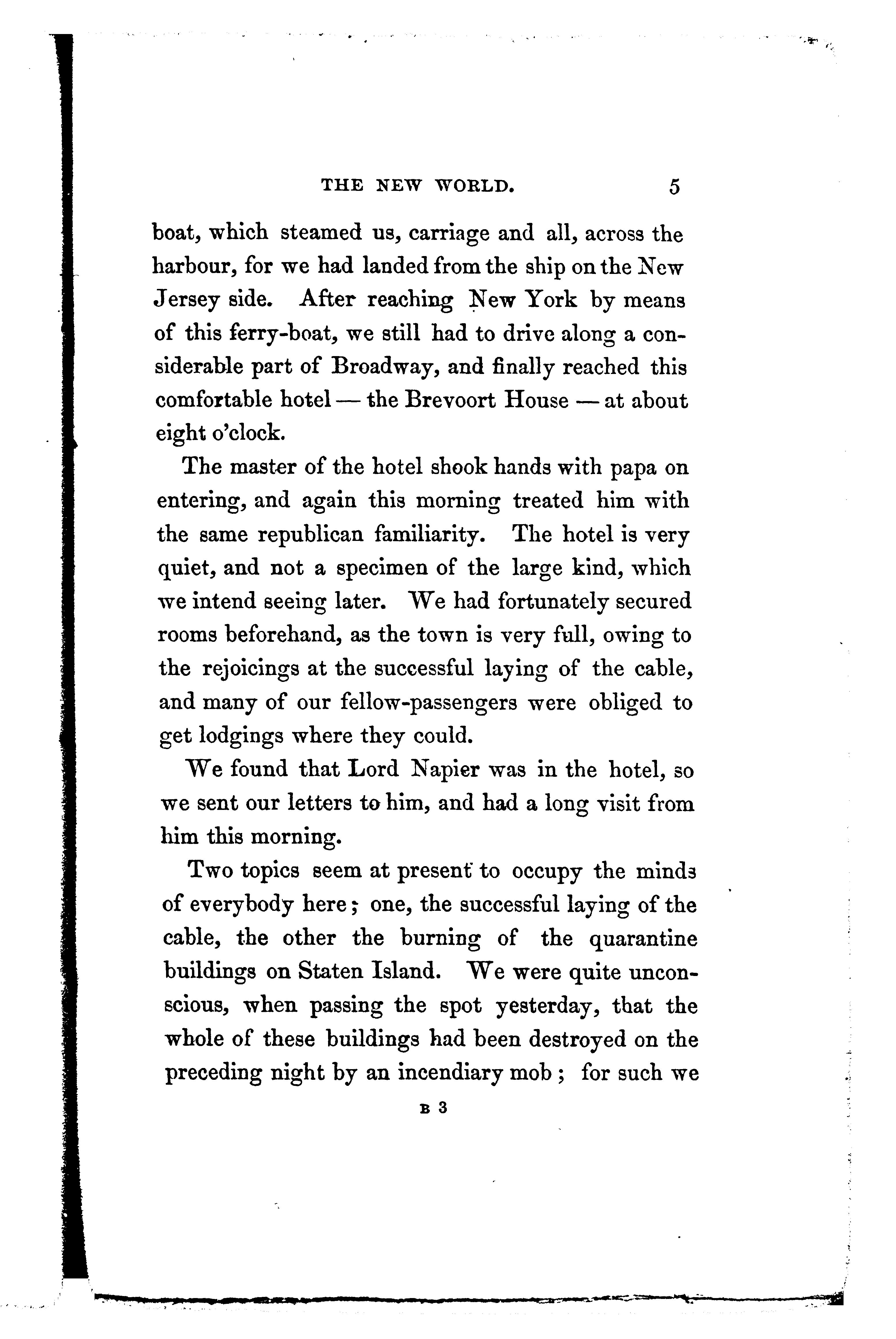 THE NEW WORLD. 5

boat, which steamed us, carriage and all, across the harbour, for we had landed from the ship on the New Jersey side. After reaching New York by means of this ferry-boat, we still had to drive along a considerable part of Broadway, and finally reached this comfortable hotel — the Brevoort House — at about eight o'clock.

The master of the hotel shook hands with papa on entering, and again this morning treated him with the same republican familiarity. The hotel is very quiet, and not a specimen of the large kind, which we intend seeing later. We had fortunately secured rooms beforehand, as the town is very full, owing to the rejoicings at the successful laying of the cable, and many of our fellow-passengers were obliged to get lodgings where they could.

We found that Lord Napier was in the hotel, so we sent our letters to him, and had a long visit from him this morning.

Two topics seem at present to occupy the minds of everybody here; one, the successful laying of the cable, the other the burning of the quarantine buildings on Staten Island. We were quite unconscious, when passing the spot yesterday, that the whole of these buildings had been destroyed on the preceding night by an incendiary mob; for such we

B 3